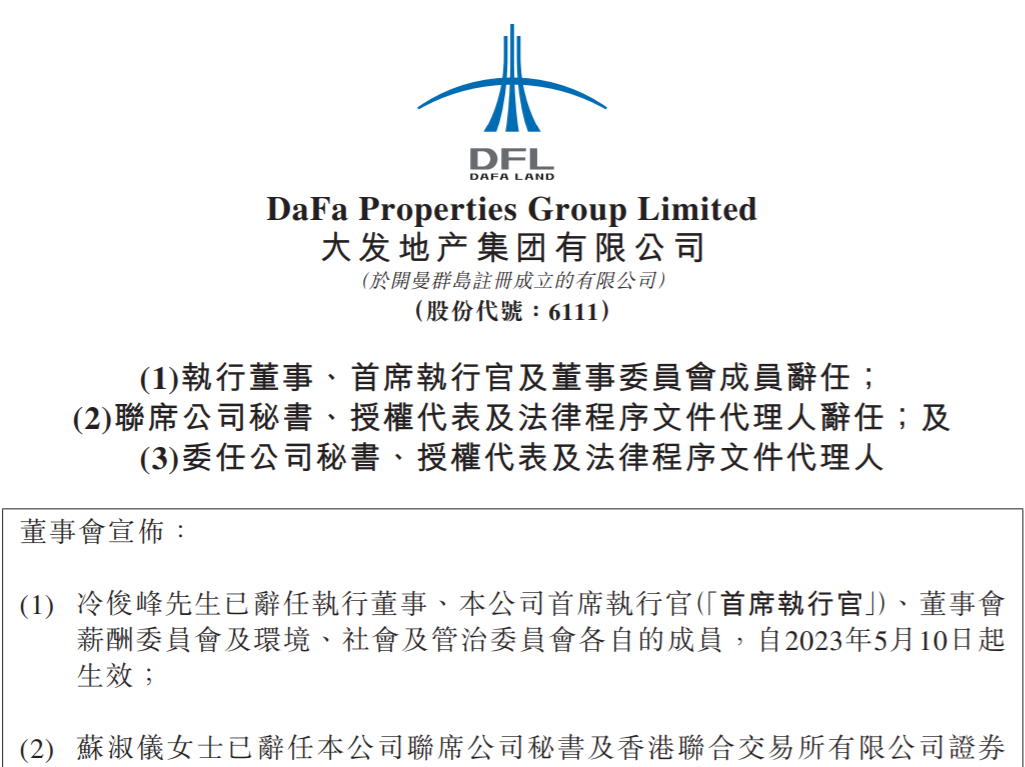 DFL
DAFA LAND

DaFa Properties Group Limited
大发地产集团有限公司
(於開曼群島註冊成立的有限公司)
(股份代號：6111)

(1)執行董事、首席執行官及董事委員會成員辭任；
(2)聯席公司秘書、授權代表及法律程序文件代理人辭任；及
(3)委任公司秘書、授權代表及法律程序文件代理人

董事會宣佈：

(1) 冷俊峰先生已辭任執行董事、本公司首席執行官(「首席執行官」)、董事會薪酬委員會及環境、社會及管治委員會各自的成員，自2023年5月10日起生效；

(2) 蘇淑儀女士已辭任本公司聯席公司秘書及香港聯合交易所有限公司證券